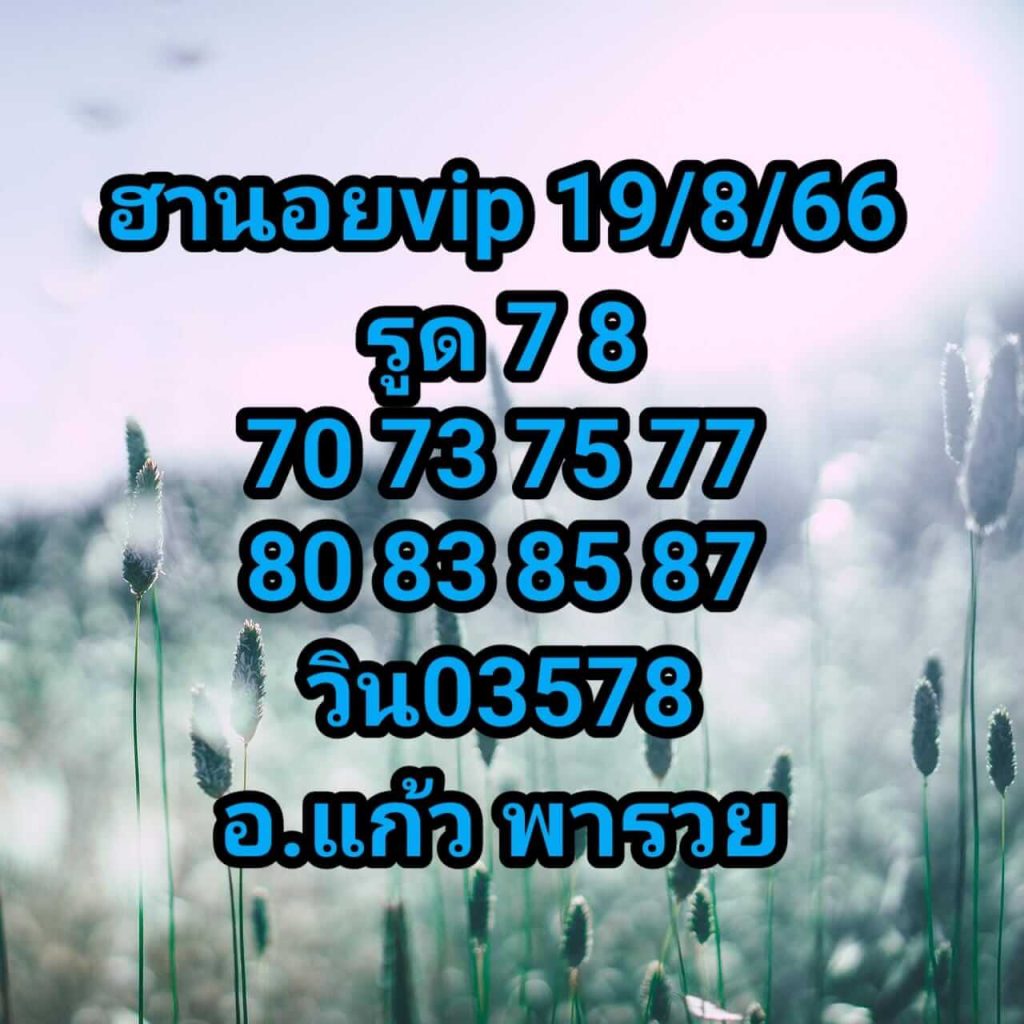 ฮานอยvip 19/8/66
รูด 7 8
70 73 75 77
80 83 85 87
วิน03578
อ.แก้ว พารวย